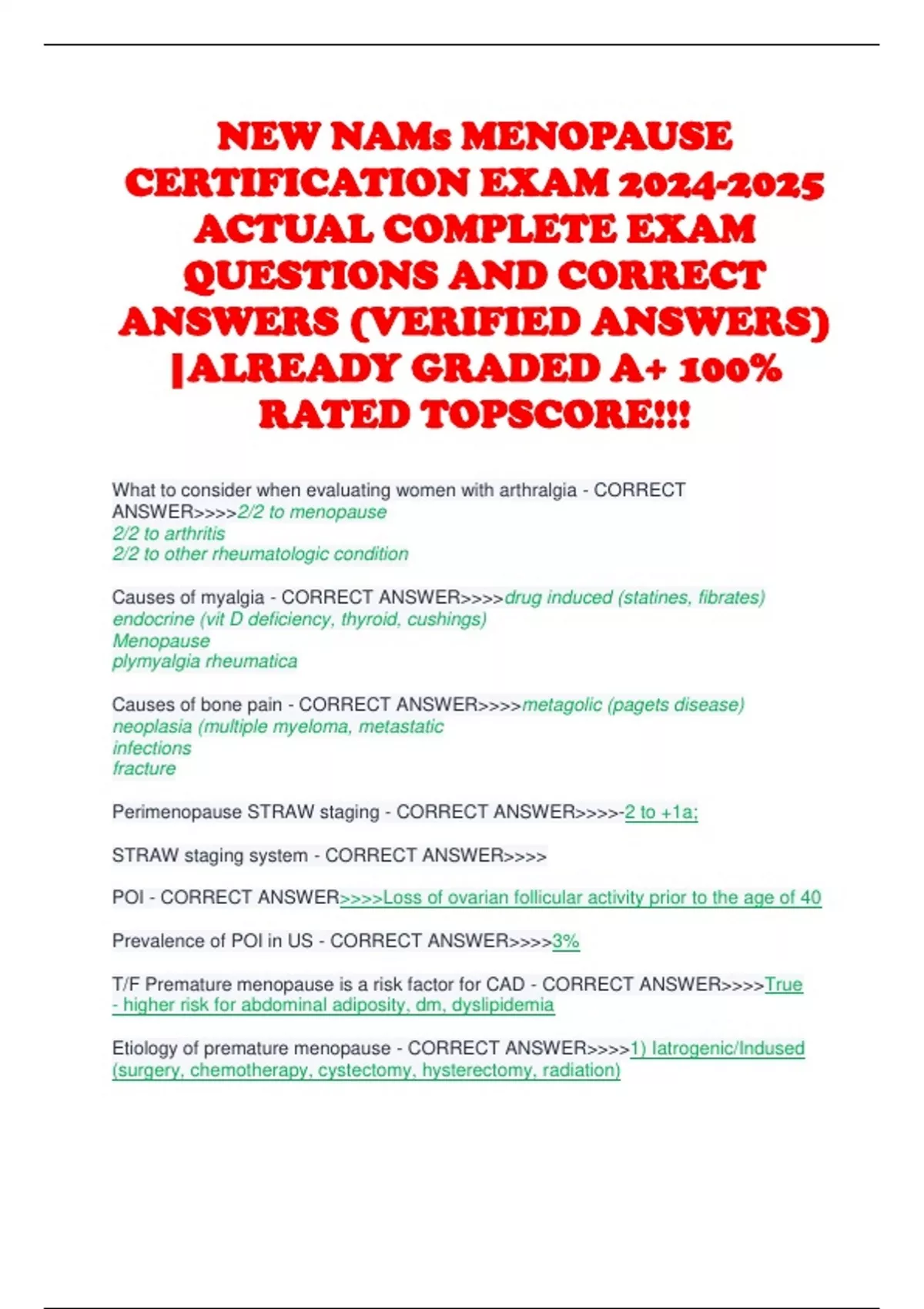 NEW NAMs MENOPAUSE CERTIFICATION EXAM 2024-2025 ACTUAL COMPLETE EXAM QUESTIONS AND CORRECT ANSWERS (VERIFIED ANSWERS) |ALREADY GRADED A+ 100% RATED TOPSCORE!!!

What to consider when evaluating women with arthralgia - CORRECT ANSWER>>>>2/2 to menopause
2/2 to arthritis
2/2 to other rheumatologic condition

Causes of myalgia - CORRECT ANSWER>>>>drug induced (statines, fibrates)
endocrine (vit D deficiency, thyroid, cushings)
Menopause
plymyalgia rheumatica

Causes of bone pain - CORRECT ANSWER>>>>metagolic (pagets disease)
neoplasia (multiple myeloma, metastatic
infections
fracture

Perimenopause STRAW staging - CORRECT ANSWER>>>>-2 to +1a;

STRAW staging system - CORRECT ANSWER>>>>

POI - CORRECT ANSWER>>>>Loss of ovarian follicular activity prior to the age of 40

Prevalence of POI in US - CORRECT ANSWER>>>>3%

T/F Premature menopause is a risk factor for CAD - CORRECT ANSWER>>>>True - higher risk for abdominal adiposity, dm, dyslipidemia

Etiology of premature menopause - CORRECT ANSWER>>>>1) Iatrogenic/Indused (surgery, chemotherapy, cystectomy, hysterectomy, radiation)